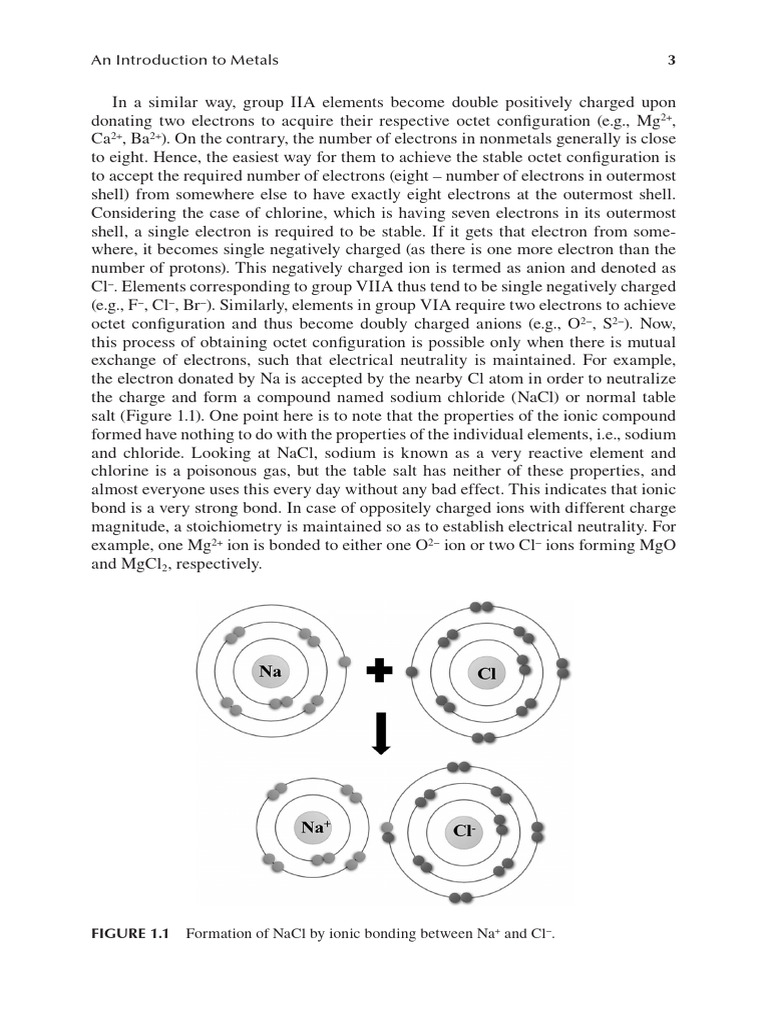 An Introduction to Metals 3

In a similar way, group IIA elements become double positively charged upon donating two electrons to acquire their respective octet configuration (e.g., $Mg^{2+}$, $Ca^{2+}$, $Ba^{2+}$). On the contrary, the number of electrons in nonmetals generally is close to eight. Hence, the easiest way for them to achieve the stable octet configuration is to accept the required number of electrons (eight – number of electrons in outermost shell) from somewhere else to have exactly eight electrons at the outermost shell. Considering the case of chlorine, which is having seven electrons in its outermost shell, a single electron is required to be stable. If it gets that electron from somewhere, it becomes single negatively charged (as there is one more electron than the number of protons). This negatively charged ion is termed as anion and denoted as $Cl^-$. Elements corresponding to group VIIA thus tend to be single negatively charged (e.g., $F^-$, $Cl^-$, $Br^-$). Similarly, elements in group VIA require two electrons to achieve octet configuration and thus become doubly charged anions (e.g., $O^{2-}$, $S^{2-}$). Now, this process of obtaining octet configuration is possible only when there is mutual exchange of electrons, such that electrical neutrality is maintained. For example, the electron donated by Na is accepted by the nearby Cl atom in order to neutralize the charge and form a compound named sodium chloride (NaCl) or normal table salt (Figure 1.1). One point here is to note that the properties of the ionic compound formed have nothing to do with the properties of the individual elements, i.e., sodium and chloride. Looking at NaCl, sodium is known as a very reactive element and chlorine is a poisonous gas, but the table salt has neither of these properties, and almost everyone uses this every day without any bad effect. This indicates that ionic bond is a very strong bond. In case of oppositely charged ions with different charge magnitude, a stoichiometry is maintained so as to establish electrical neutrality. For example, one $Mg^{2+}$ ion is bonded to either one $O^{2-}$ ion or two $Cl^-$ ions forming MgO and $MgCl_2$, respectively.

Na
Cl
$Na^+$
$Cl^-$

FIGURE 1.1 Formation of NaCl by ionic bonding between $Na^+$ and $Cl^-$.